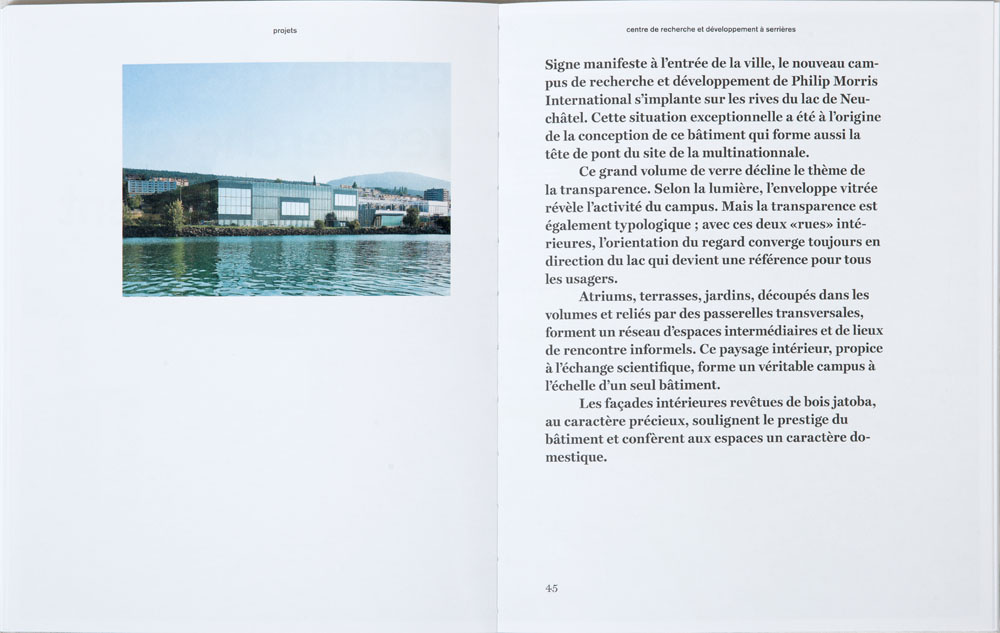 projets

centre de recherche et développement à serrières

Signe manifeste à l'entrée de la ville, le nouveau campus de recherche et développement de Philip Morris International s'implante sur les rives du lac de Neuchâtel. Cette situation exceptionnelle a été à l'origine de la conception de ce bâtiment qui forme aussi la tête de pont du site de la multinationnale.

Ce grand volume de verre décline le thème de la transparence. Selon la lumière, l'enveloppe vitrée révèle l'activité du campus. Mais la transparence est également typologique ; avec ces deux «rues» intérieures, l'orientation du regard converge toujours en direction du lac qui devient une référence pour tous les usagers.

Atriums, terrasses, jardins, découpés dans les volumes et reliés par des passerelles transversales, forment un réseau d'espaces intermédiaires et de lieux de rencontre informels. Ce paysage intérieur, propice à l'échange scientifique, forme un véritable campus à l'échelle d'un seul bâtiment.

Les façades intérieures revêtues de bois jatoba, au caractère précieux, soulignent le prestige du bâtiment et confèrent aux espaces un caractère domestique.

45